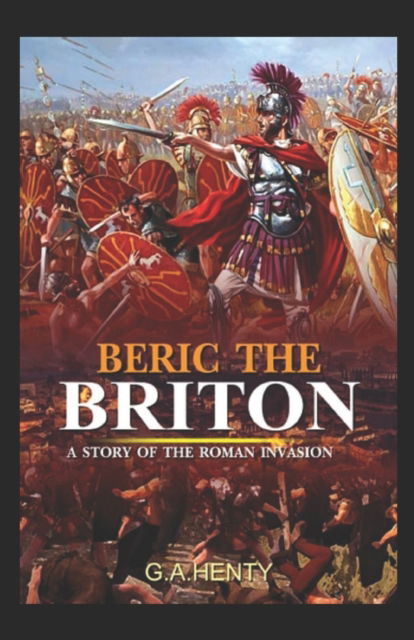 BERIC THE BRITON

A STORY OF THE ROMAN INVASION

G.A.HENTY